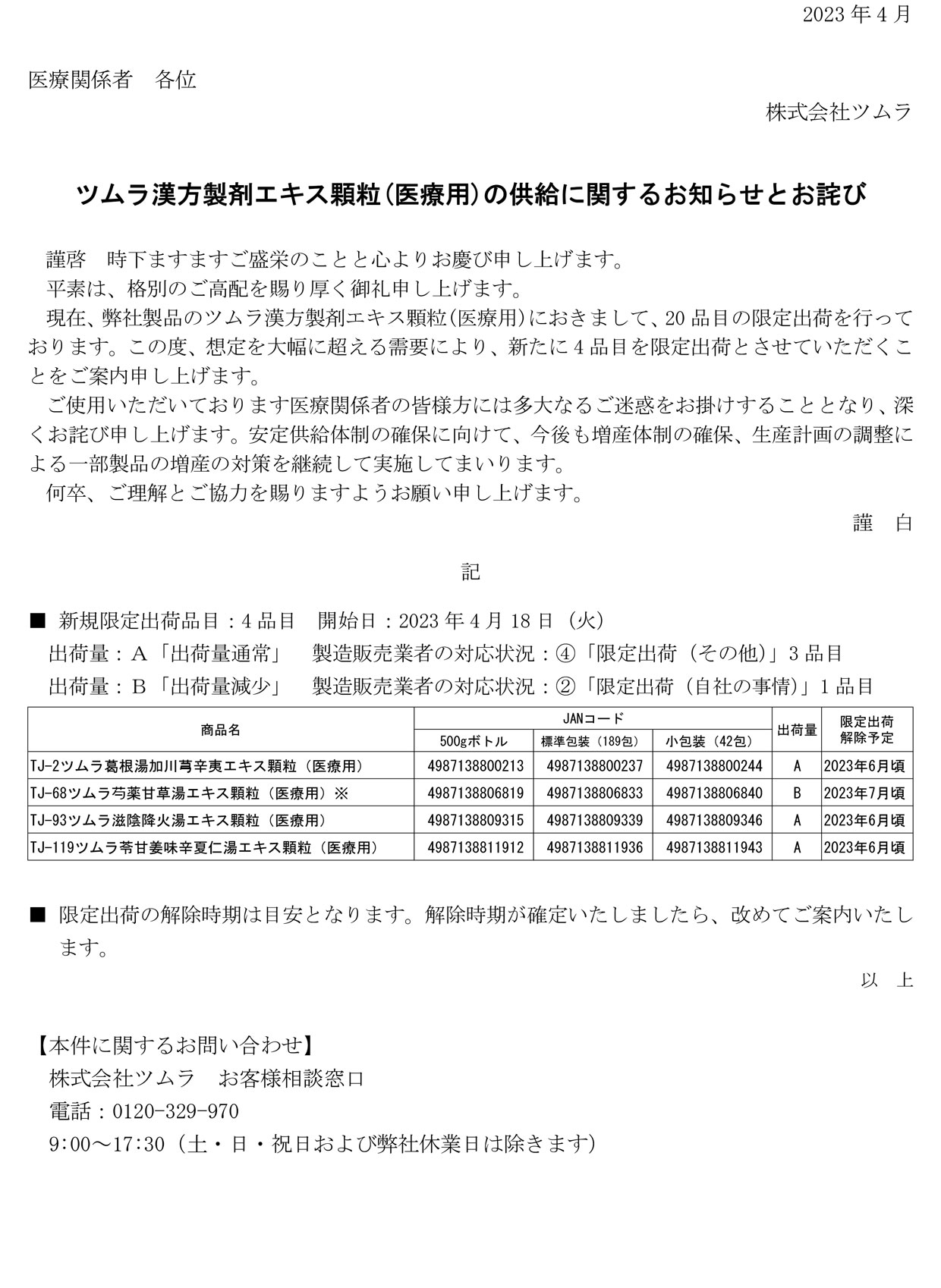 2023 年 4 月

医療関係者　各位

株式会社ツムラ

ツムラ漢方製剤エキス顆粒（医療用）の供給に関するお知らせとお詫び

謹啓　時下ますますご盛栄のことと心よりお慶び申し上げます。
平素は、格別のご高配を賜り厚く御礼申し上げます。
現在、弊社製品のツムラ漢方製剤エキス顆粒（医療用）におきまして、20 品目の限定出荷を行っております。この度、想定を大幅に超える需要により、新たに 4 品目を限定出荷とさせていただくことをご案内申し上げます。
ご使用いただいております医療関係者の皆様方には多大なるご迷惑をお掛けすることとなり、深くお詫び申し上げます。安定供給体制の確保に向けて、今後も増産体制の確保、生産計画の調整による一部製品の増産の対策を継続して実施してまいります。
何卒、ご理解とご協力を賜りますようお願い申し上げます。

謹　白

記

■ 新規限定出荷品目：4 品目　開始日：2023 年 4 月 18 日（火）
出荷量：A「出荷量通常」　製造販売業者の対応状況：④「限定出荷（その他）」3 品目
出荷量：B「出荷量減少」　製造販売業者の対応状況：②「限定出荷（自社の事情）」1 品目

| 商品名 | JANコード 500gボトル | JANコード 標準包装（189包） | JANコード 小包装（42包） | 出荷量 | 限定出荷解除予定 |
|---|---|---|---|---|---|
| TJ-2ツムラ葛根湯加川芎辛夷エキス顆粒（医療用） | 4987138800213 | 4987138800237 | 4987138800244 | A | 2023年6月頃 |
| TJ-68ツムラ芍薬甘草湯エキス顆粒（医療用）※ | 4987138806819 | 4987138806833 | 4987138806840 | B | 2023年7月頃 |
| TJ-93ツムラ滋陰降火湯エキス顆粒（医療用） | 4987138809315 | 4987138809339 | 4987138809346 | A | 2023年6月頃 |
| TJ-119ツムラ苓甘姜味辛夏仁湯エキス顆粒（医療用） | 4987138811912 | 4987138811936 | 4987138811943 | A | 2023年6月頃 |

■ 限定出荷の解除時期は目安となります。解除時期が確定いたしましたら、改めてご案内いたします。

以　上

【本件に関するお問い合わせ】
株式会社ツムラ　お客様相談窓口
電話：0120-329-970
9:00～17:30（土・日・祝日および弊社休業日は除きます）